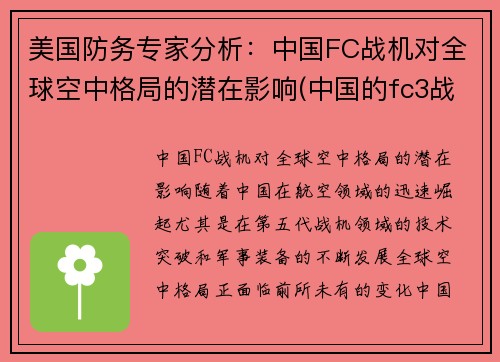 美国防务专家分析：中国FC战机对全球空中格局的潜在影响(中国的fc3战

中国FC战机对全球空中格局的潜在影响随着中国在航空领域的迅速崛起尤其是在第五代战机领域的技术突破和军事装备的不断发展全球空中格局正面临前所未有的变化中国